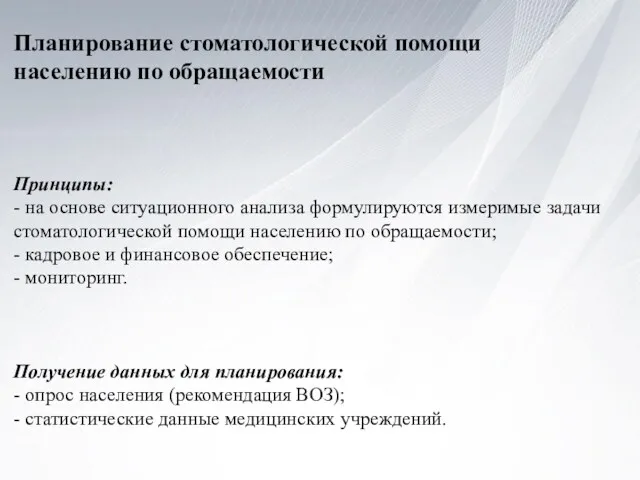 Планирование стоматологической помощи населению по обращаемости

Принципы:
- на основе ситуационного анализа формулируются измеримые задачи стоматологической помощи населению по обращаемости;
- кадровое и финансовое обеспечение;
- мониторинг.

Получение данных для планирования:
- опрос населения (рекомендация ВОЗ);
- статистические данные медицинских учреждений.